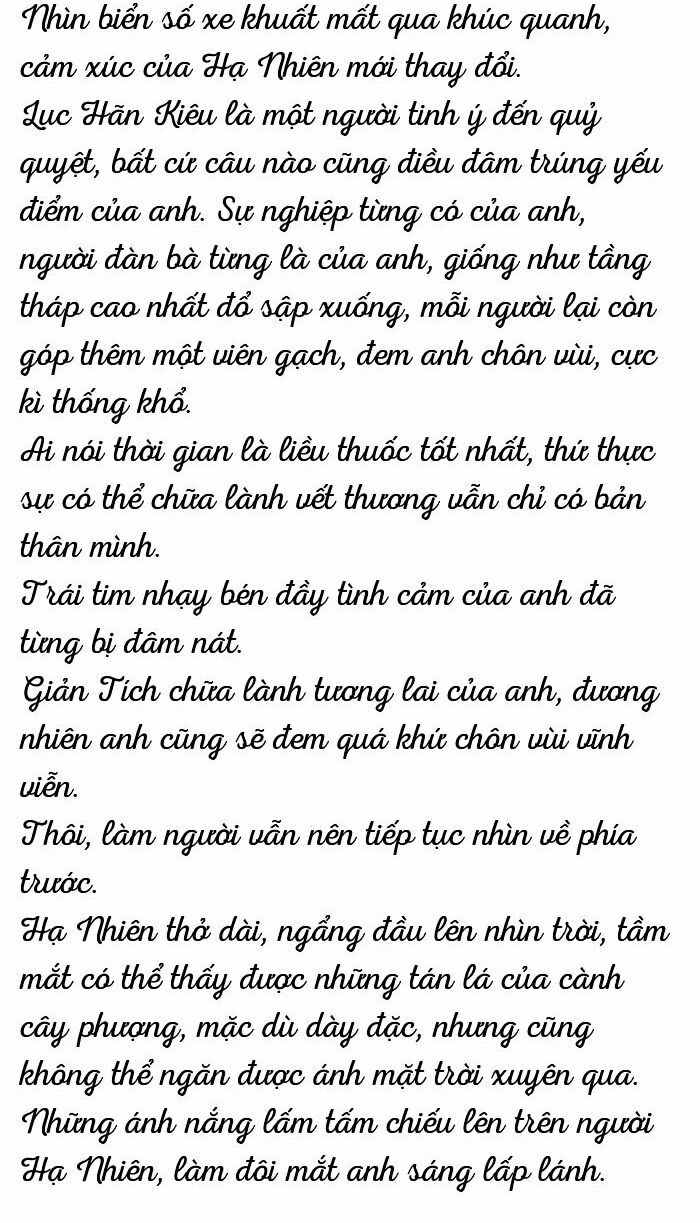 Nhìn biển số xe khuất mất qua khúc quanh, cảm xúc của Hạ Nhiên mới thay đổi.
Lục Hãn Kiêu là một người tinh ý đến quỷ quyệt, bất cứ câu nào cũng điều đâm trúng yếu điểm của anh. Sự nghiệp từng có của anh, người đàn bà từng là của anh, giống như tầng tháp cao nhất đổ sập xuống, mỗi người lại còn góp thêm một viên gạch, đem anh chôn vùi, cực kì thống khổ.
Ai nói thời gian là liều thuốc tốt nhất, thứ thực sự có thể chữa lành vết thương vẫn chỉ có bản thân mình.
Trái tim nhạy bén đầy tình cảm của anh đã từng bị đâm nát.
Giản Tích chữa lành tương lai của anh, đương nhiên anh cũng sẽ đem quá khứ chôn vùi vĩnh viễn.
Thôi, làm người vẫn nên tiếp tục nhìn về phía trước.
Hạ Nhiên thở dài, ngẩng đầu lên nhìn trời, tầm mắt có thể thấy được những tán lá của cành cây phượng, mặc dù dày đặc, nhưng cũng không thể ngăn được ánh mặt trời xuyên qua. Những ánh nắng lấm tấm chiếu lên trên người Hạ Nhiên, làm đôi mắt anh sáng lấp lánh.